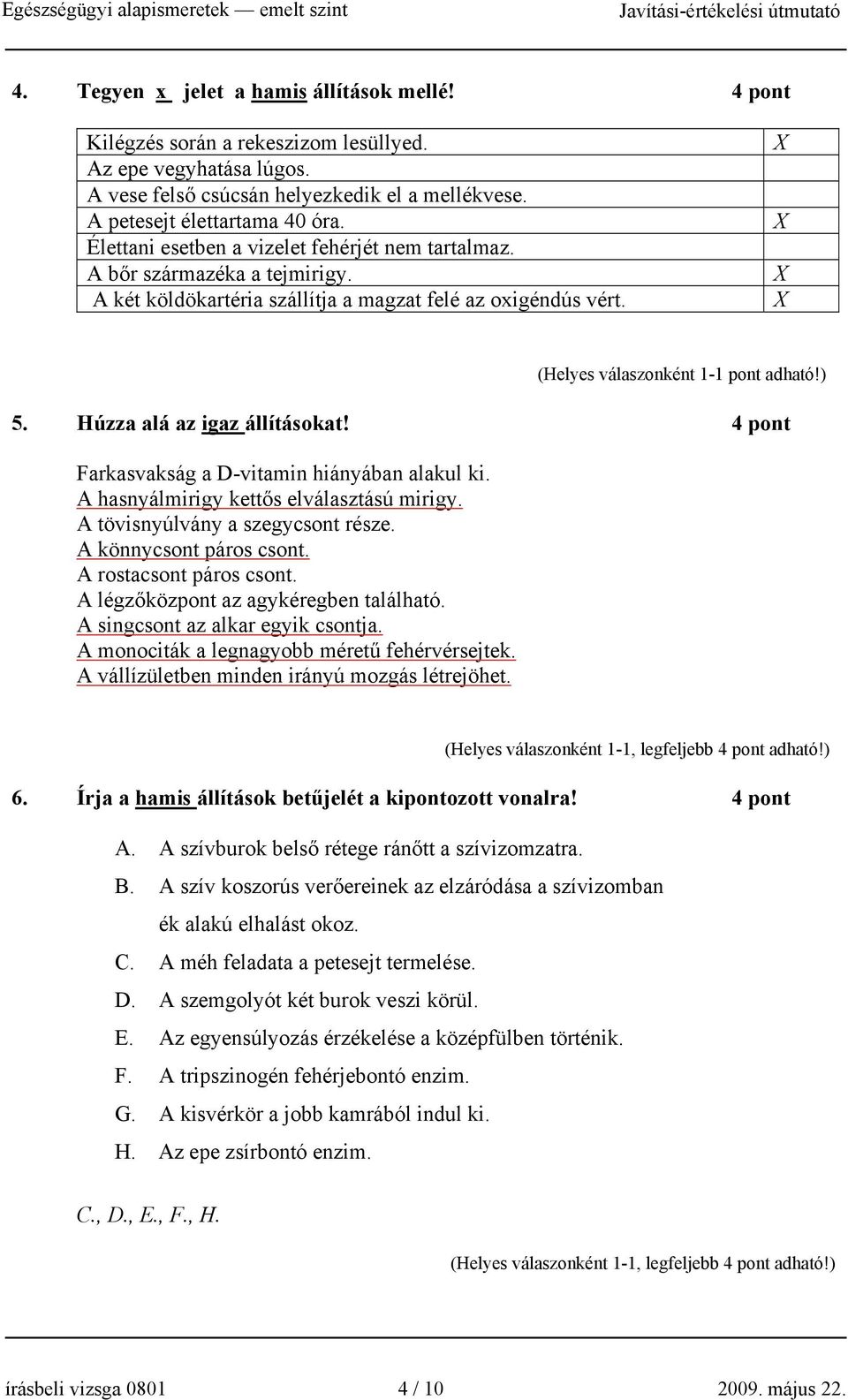 Egészségügyi alapismeretek — emelt szint Javítási-értékelési útmutató

4. Tegyen x jelet a hamis állítások mellé! 4 pont

| | |
|---|---|
| Kilégzés során a rekeszizom lesüllyed. | X |
| Az epe vegyhatása lúgos. | |
| A vese felső csúcsán helyezkedik el a mellékvese. | |
| A petesejt élettartama 40 óra. | X |
| Élettani esetben a vizelet fehérjét nem tartalmaz. | |
| A bőr származéka a tejmirigy. | X |
| A két köldökartéria szállítja a magzat felé az oxigéndús vért. | X |

(Helyes válaszonként 1-1 pont adható!)

5. Húzza alá az igaz állításokat! 4 pont

Farkasvakság a D-vitamin hiányában alakul ki.
A hasnyálmirigy kettős elválasztású mirigy.
A tövisnyúlvány a szegycsont része.
A könnycsont páros csont.
A rostacsont páros csont.
A légzőközpont az agykéregben található.
A singcsont az alkar egyik csontja.
A monociták a legnagyobb méretű fehérvérsejtek.
A vállízületben minden irányú mozgás létrejöhet.

(Helyes válaszonként 1-1, legfeljebb 4 pont adható!)

6. Írja a hamis állítások betűjelét a kipontozott vonalra! 4 pont

A. A szívburok belső rétege ránőtt a szívizomzatra.
B. A szív koszorús verőereinek az elzáródása a szívizomban ék alakú elhalást okoz.
C. A méh feladata a petesejt termelése.
D. A szemgolyót két burok veszi körül.
E. Az egyensúlyozás érzékelése a középfülben történik.
F. A tripszinogén fehérjebontó enzim.
G. A kisvérkör a jobb kamrából indul ki.
H. Az epe zsírbontó enzim.

C., D., E., F., H.

(Helyes válaszonként 1-1, legfeljebb 4 pont adható!)

írásbeli vizsga 0801 4 / 10 2009. május 22.